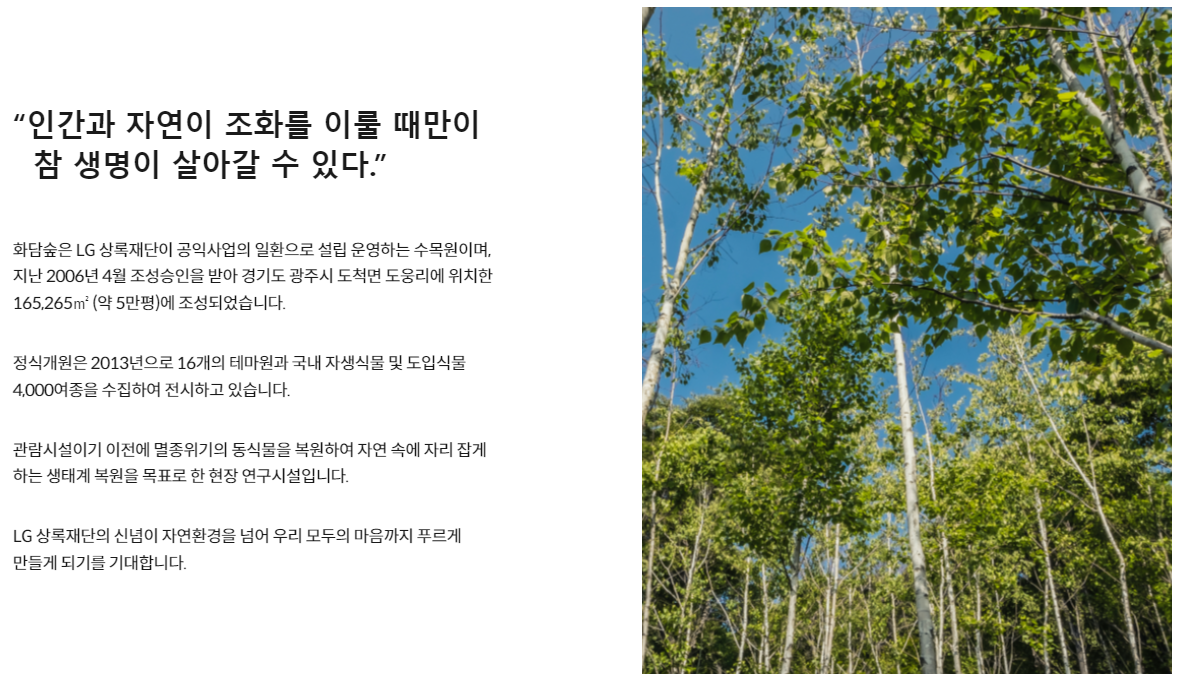 “인간과 자연이 조화를 이룰 때만이 참 생명이 살아갈 수 있다.”

화담숲은 LG 상록재단이 공익사업의 일환으로 설립 운영하는 수목원이며, 지난 2006년 4월 조성승인을 받아 경기도 광주시 도척면 도웅리에 위치한 165,265㎡ (약 5만평)에 조성되었습니다.

정식개원은 2013년으로 16개의 테마원과 국내 자생식물 및 도입식물 4,000여종을 수집하여 전시하고 있습니다.

관람시설이기 이전에 멸종위기의 동식물을 복원하여 자연 속에 자리 잡게 하는 생태계 복원을 목표로 한 현장 연구시설입니다.

LG 상록재단의 신념이 자연환경을 넘어 우리 모두의 마음까지 푸르게 만들게 되기를 기대합니다.